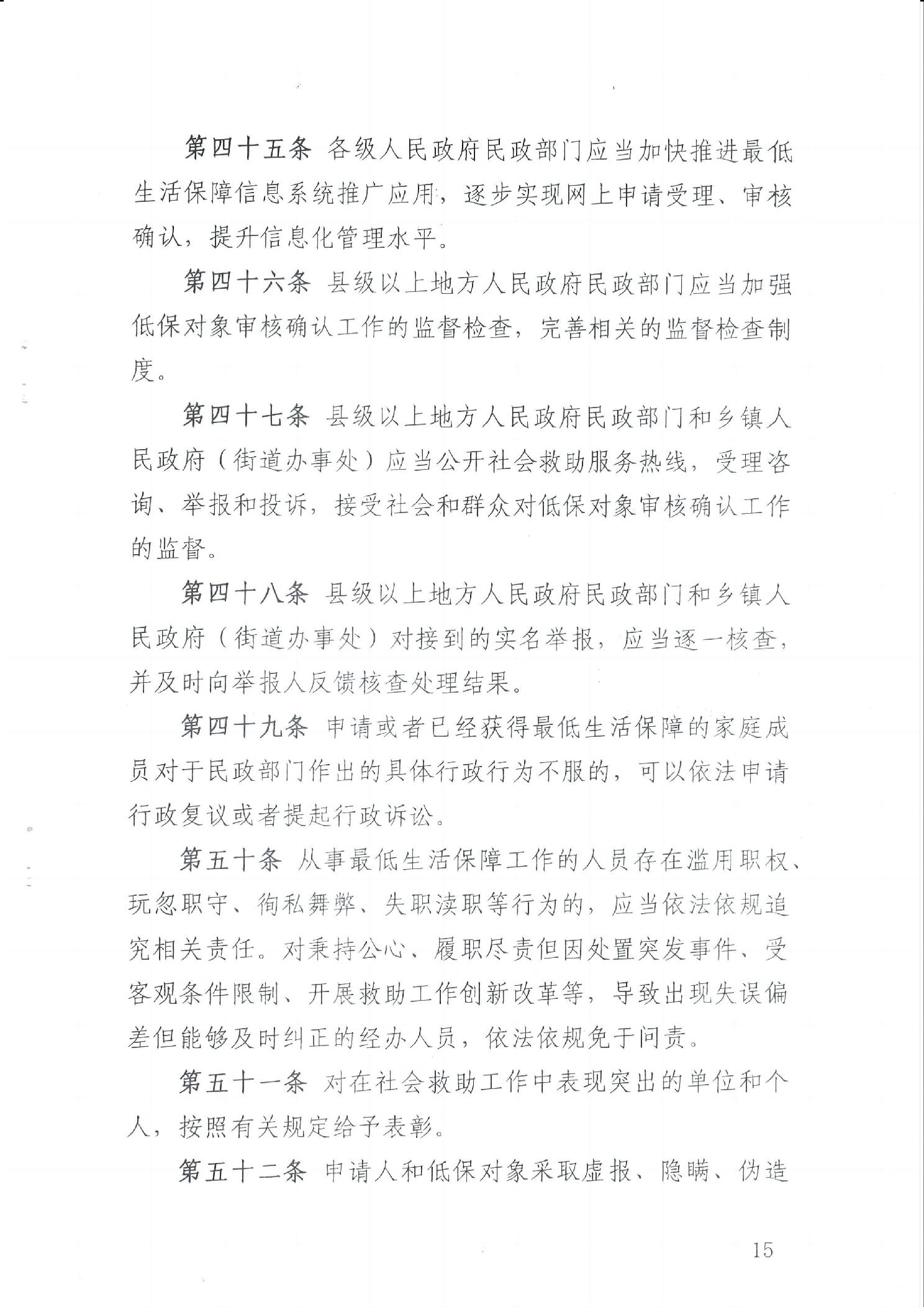 第四十五条 各级人民政府民政部门应当加快推进最低生活保障信息系统推广应用，逐步实现网上申请受理、审核确认，提升信息化管理水平。

第四十六条 县级以上地方人民政府民政部门应当加强低保对象审核确认工作的监督检查，完善相关的监督检查制度。

第四十七条 县级以上地方人民政府民政部门和乡镇人民政府（街道办事处）应当公开社会救助服务热线，受理咨询、举报和投诉，接受社会和群众对低保对象审核确认工作的监督。

第四十八条 县级以上地方人民政府民政部门和乡镇人民政府（街道办事处）对接到的实名举报，应当逐一核查，并及时向举报人反馈核查处理结果。

第四十九条 申请或者已经获得最低生活保障的家庭成员对于民政部门作出的具体行政行为不服的，可以依法申请行政复议或者提起行政诉讼。

第五十条 从事最低生活保障工作的人员存在滥用职权、玩忽职守、徇私舞弊、失职渎职等行为的，应当依法依规追究相关责任。对秉持公心、履职尽责但因处置突发事件、受客观条件限制、开展救助工作创新改革等，导致出现失误偏差但能够及时纠正的经办人员，依法依规免于问责。

第五十一条 对在社会救助工作中表现突出的单位和个人，按照有关规定给予表彰。

第五十二条 申请人和低保对象采取虚报、隐瞒、伪造

15